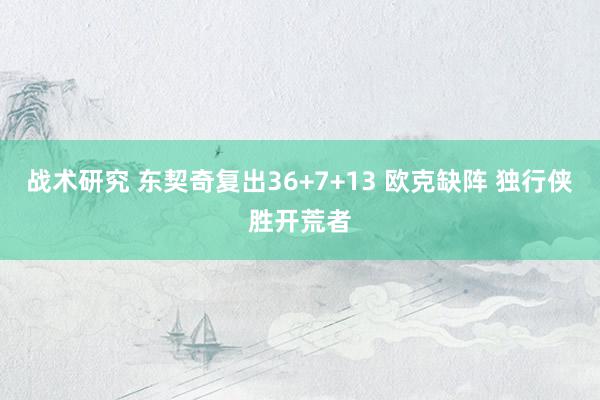 战术研究 东契奇复出36+7+13 欧克缺阵 独行侠胜开荒者